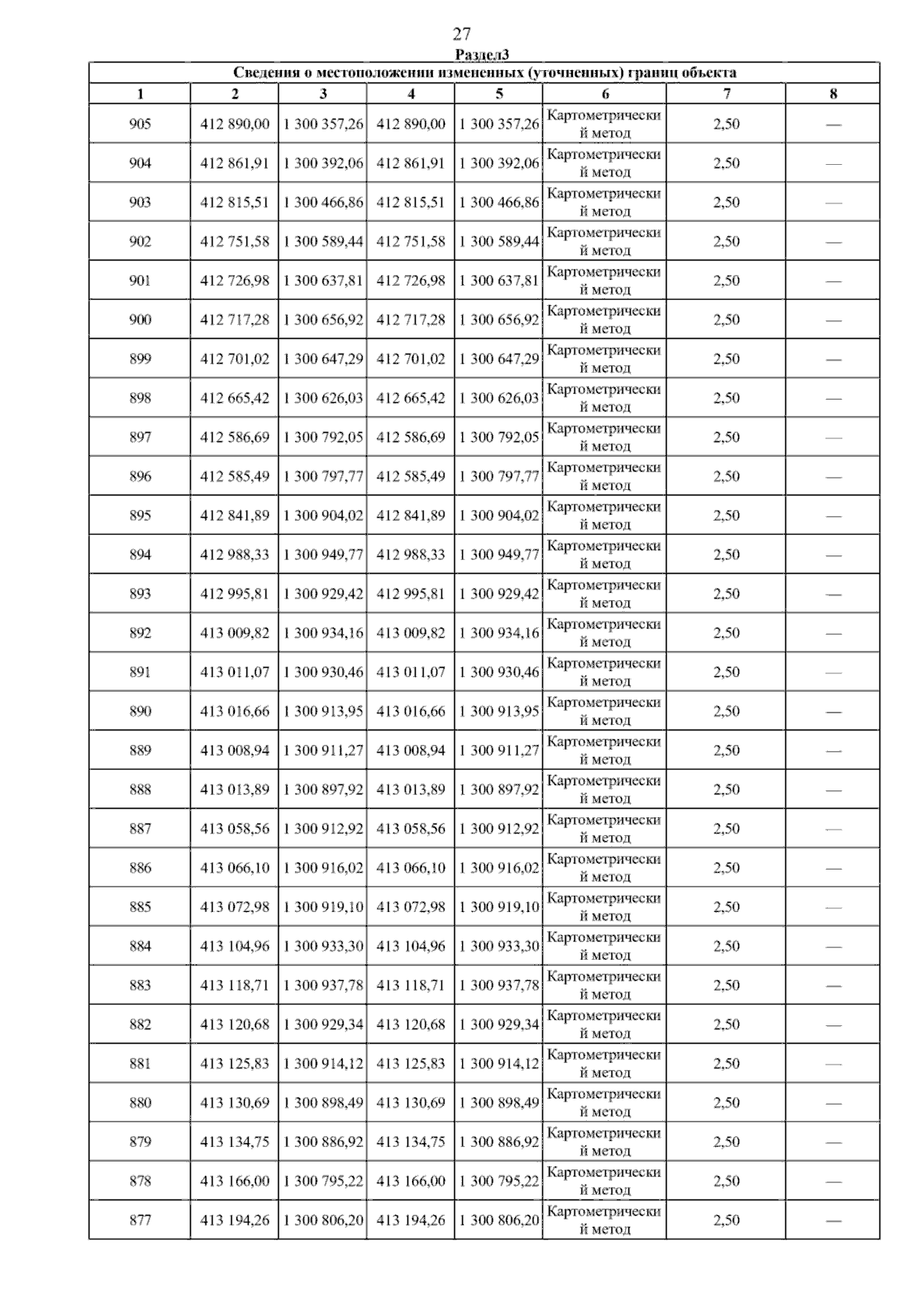 27

Раздел3

Сведения о местоположении измененных (уточненных) границ объекта

| 1 | 2 | 3 | 4 | 5 | 6 | 7 | 8 |
|---|---|---|---|---|---|---|---|
| 905 | 412 890,00 | 1 300 357,26 | 412 890,00 | 1 300 357,26 | Картометрический метод | 2,50 | — |
| 904 | 412 861,91 | 1 300 392,06 | 412 861,91 | 1 300 392,06 | Картометрический метод | 2,50 | — |
| 903 | 412 815,51 | 1 300 466,86 | 412 815,51 | 1 300 466,86 | Картометрический метод | 2,50 | — |
| 902 | 412 751,58 | 1 300 589,44 | 412 751,58 | 1 300 589,44 | Картометрический метод | 2,50 | — |
| 901 | 412 726,98 | 1 300 637,81 | 412 726,98 | 1 300 637,81 | Картометрический метод | 2,50 | — |
| 900 | 412 717,28 | 1 300 656,92 | 412 717,28 | 1 300 656,92 | Картометрический метод | 2,50 | — |
| 899 | 412 701,02 | 1 300 647,29 | 412 701,02 | 1 300 647,29 | Картометрический метод | 2,50 | — |
| 898 | 412 665,42 | 1 300 626,03 | 412 665,42 | 1 300 626,03 | Картометрический метод | 2,50 | — |
| 897 | 412 586,69 | 1 300 792,05 | 412 586,69 | 1 300 792,05 | Картометрический метод | 2,50 | — |
| 896 | 412 585,49 | 1 300 797,77 | 412 585,49 | 1 300 797,77 | Картометрический метод | 2,50 | — |
| 895 | 412 841,89 | 1 300 904,02 | 412 841,89 | 1 300 904,02 | Картометрический метод | 2,50 | — |
| 894 | 412 988,33 | 1 300 949,77 | 412 988,33 | 1 300 949,77 | Картометрический метод | 2,50 | — |
| 893 | 412 995,81 | 1 300 929,42 | 412 995,81 | 1 300 929,42 | Картометрический метод | 2,50 | — |
| 892 | 413 009,82 | 1 300 934,16 | 413 009,82 | 1 300 934,16 | Картометрический метод | 2,50 | — |
| 891 | 413 011,07 | 1 300 930,46 | 413 011,07 | 1 300 930,46 | Картометрический метод | 2,50 | — |
| 890 | 413 016,66 | 1 300 913,95 | 413 016,66 | 1 300 913,95 | Картометрический метод | 2,50 | — |
| 889 | 413 008,94 | 1 300 911,27 | 413 008,94 | 1 300 911,27 | Картометрический метод | 2,50 | — |
| 888 | 413 013,89 | 1 300 897,92 | 413 013,89 | 1 300 897,92 | Картометрический метод | 2,50 | — |
| 887 | 413 058,56 | 1 300 912,92 | 413 058,56 | 1 300 912,92 | Картометрический метод | 2,50 | — |
| 886 | 413 066,10 | 1 300 916,02 | 413 066,10 | 1 300 916,02 | Картометрический метод | 2,50 | — |
| 885 | 413 072,98 | 1 300 919,10 | 413 072,98 | 1 300 919,10 | Картометрический метод | 2,50 | — |
| 884 | 413 104,96 | 1 300 933,30 | 413 104,96 | 1 300 933,30 | Картометрический метод | 2,50 | — |
| 883 | 413 118,71 | 1 300 937,78 | 413 118,71 | 1 300 937,78 | Картометрический метод | 2,50 | — |
| 882 | 413 120,68 | 1 300 929,34 | 413 120,68 | 1 300 929,34 | Картометрический метод | 2,50 | — |
| 881 | 413 125,83 | 1 300 914,12 | 413 125,83 | 1 300 914,12 | Картометрический метод | 2,50 | — |
| 880 | 413 130,69 | 1 300 898,49 | 413 130,69 | 1 300 898,49 | Картометрический метод | 2,50 | — |
| 879 | 413 134,75 | 1 300 886,92 | 413 134,75 | 1 300 886,92 | Картометрический метод | 2,50 | — |
| 878 | 413 166,00 | 1 300 795,22 | 413 166,00 | 1 300 795,22 | Картометрический метод | 2,50 | — |
| 877 | 413 194,26 | 1 300 806,20 | 413 194,26 | 1 300 806,20 | Картометрический метод | 2,50 | — |